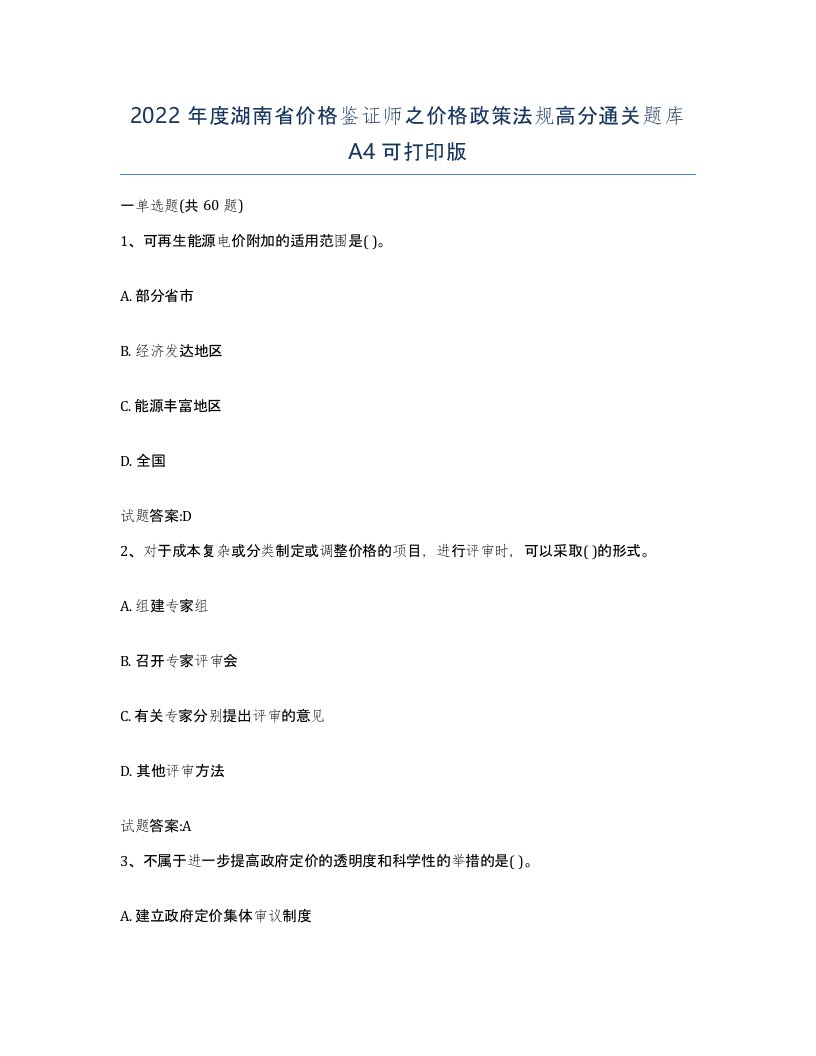 2022 年度湖南省价格鉴证师之价格政策法规高分通关题库 A4 可打印版

一单选题(共 60 题)

1、可再生能源电价附加的适用范围是( )。

A. 部分省市

B. 经济发达地区

C. 能源丰富地区

D. 全国

试题答案:D

2、对于成本复杂或分类制定或调整价格的项目，进行评审时，可以采取( )的形式。

A. 组建专家组

B. 召开专家评审会

C. 有关专家分别提出评审的意见

D. 其他评审方法

试题答案:A

3、不属于进一步提高政府定价的透明度和科学性的举措的是( )。

A. 建立政府定价集体审议制度